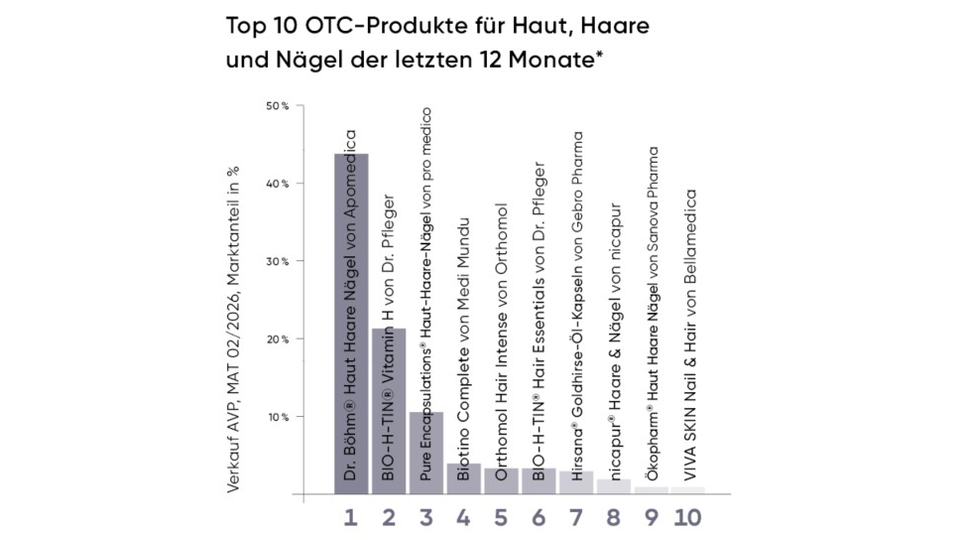 Top 10 OTC-Produkte für Haut, Haare und Nägel der letzten 12 Monate*

Verkauf AVP, MAT 02/2026, Marktanteil in %

50 %
40 %
30 %
20 %
10 %

Dr. Böhm® Haut Haare Nägel von Apomedica
BIO-H-TIN® Vitamin H von Dr. Pfleger
Pure Encapsulations® Haut-Haare-Nägel von pro medico
Biotino Complete von Medi Mundu
Orthomol Hair Intense von Orthomol
BIO-H-TIN® Hair Essentials von Dr. Pfleger
Hirsana® Goldhirse-Öl-Kapseln von Gebro Pharma
nicapur® Haare & Nägel von nicapur
Ökopharm® Haut Haare Nägel von Sanova Pharma
VIVA SKIN Nail & Hair von Bellamedica

1 2 3 4 5 6 7 8 9 10